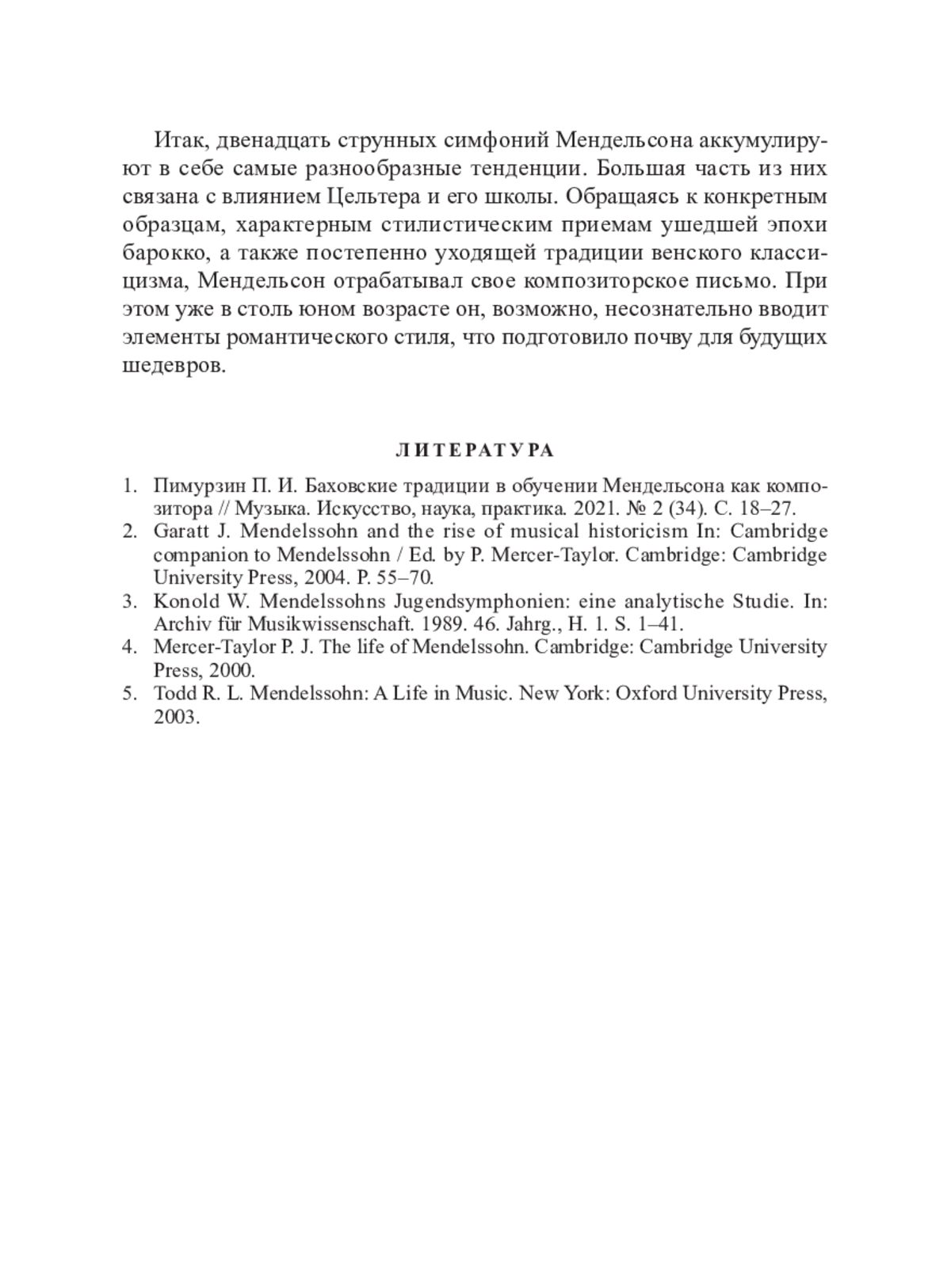 Итак, двенадцать струнных симфоний Мендельсона аккумулируют в себе самые разнообразные тенденции. Большая часть из них связана с влиянием Цельтера и его школы. Обращаясь к конкретным образцам, характерным стилистическим приемам ушедшей эпохи барокко, а также постепенно уходящей традиции венского классицизма, Мендельсон отрабатывал свое композиторское письмо. При этом уже в столь юном возрасте он, возможно, несознательно вводит элементы романтического стиля, что подготовило почву для будущих шедевров.

ЛИТЕРАТУРА

1. Пимурзин П. И. Баховские традиции в обучении Мендельсона как композитора // Музыка. Искусство, наука, практика. 2021. № 2 (34). С. 18–27.
2. Garatt J. Mendelssohn and the rise of musical historicism In: Cambridge companion to Mendelssohn / Ed. by P. Mercer-Taylor. Cambridge: Cambridge University Press, 2004. P. 55–70.
3. Konold W. Mendelssohns Jugendsymphonien: eine analytische Studie. In: Archiv für Musikwissenschaft. 1989. 46. Jahrg., H. 1. S. 1–41.
4. Mercer-Taylor P. J. The life of Mendelssohn. Cambridge: Cambridge University Press, 2000.
5. Todd R. L. Mendelssohn: A Life in Music. New York: Oxford University Press, 2003.